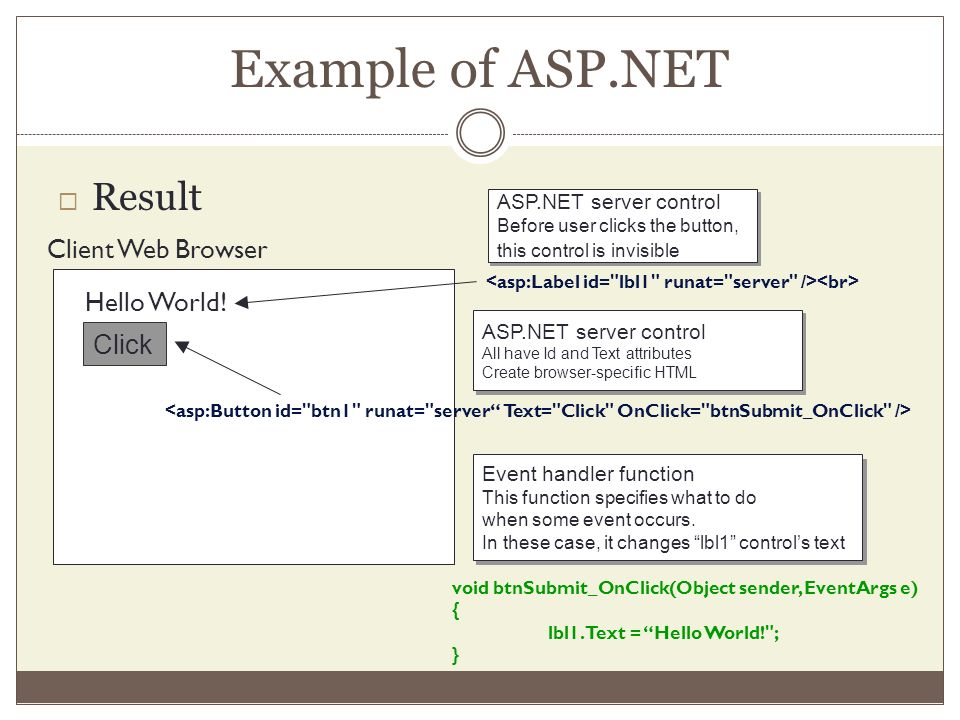 Example of ASP.NET

□ Result

Client Web Browser

Hello World!

Click

ASP.NET server control
Before user clicks the button, this control is invisible

<asp:Label id="lbl1" runat="server" /><br>

ASP.NET server control
All have Id and Text attributes
Create browser-specific HTML

<asp:Button id="btn1" runat="server“ Text="Click" OnClick="btnSubmit_OnClick" />

Event handler function
This function specifies what to do when some event occurs.
In these case, it changes “lbl1” control’s text

void btnSubmit_OnClick(Object sender, EventArgs e)
{
lbl1.Text = “Hello World!";
}